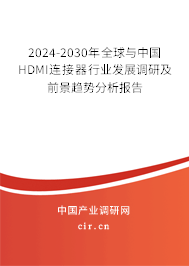 2024-2030年全球与中国HDMI连接器行业发展调研及前景趋势分析报告

中国产业调研网

cir.cn